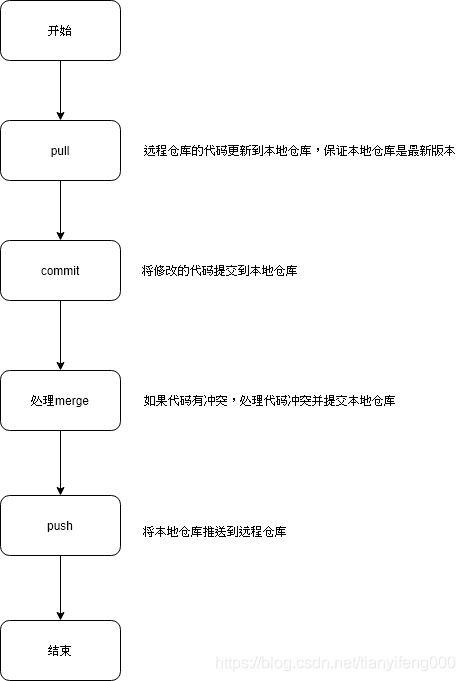 开始

pull

远程仓库的代码更新到本地仓库，保证本地仓库是最新版本

commit

将修改的代码提交到本地仓库

处理merge

如果代码有冲突，处理代码冲突并提交本地仓库

push

将本地仓库推送到远程仓库

结束

https://blog.csdn.net/tianyifeng000